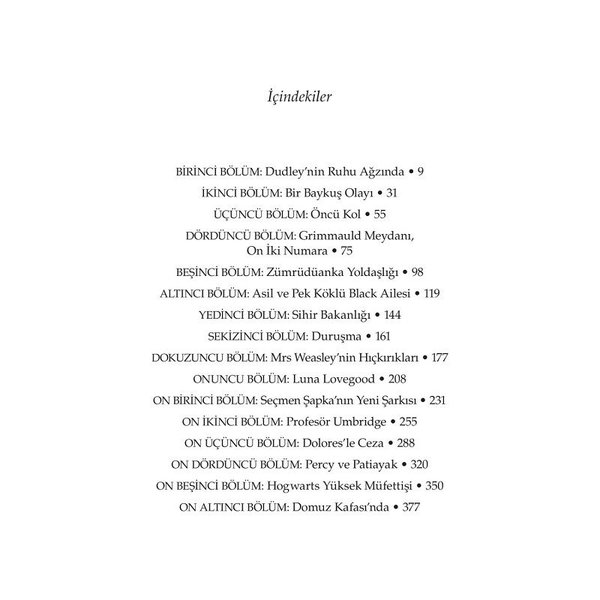 İçindekiler

BİRİNCİ BÖLÜM: Dudley'nin Ruhu Ağzında • 9
İKİNCİ BÖLÜM: Bir Baykuş Olayı • 31
ÜÇÜNCÜ BÖLÜM: Öncü Kol • 55
DÖRDÜNCÜ BÖLÜM: Grimmauld Meydanı, On İki Numara • 75
BEŞİNCİ BÖLÜM: Zümrüdüanka Yoldaşlığı • 98
ALTINCI BÖLÜM: Asil ve Pek Köklü Black Ailesi • 119
YEDİNCİ BÖLÜM: Sihir Bakanlığı • 144
SEKİZİNCİ BÖLÜM: Duruşma • 161
DOKUZUNCU BÖLÜM: Mrs Weasley'nin Hıçkırıkları • 177
ONUNCU BÖLÜM: Luna Lovegood • 208
ON BİRİNCİ BÖLÜM: Seçmen Şapka'nın Yeni Şarkısı • 231
ON İKİNCİ BÖLÜM: Profesör Umbridge • 255
ON ÜÇÜNCÜ BÖLÜM: Dolores'le Ceza • 288
ON DÖRDÜNCÜ BÖLÜM: Percy ve Patiayak • 320
ON BEŞİNCİ BÖLÜM: Hogwarts Yüksek Müfettişi • 350
ON ALTINCI BÖLÜM: Domuz Kafası'nda • 377